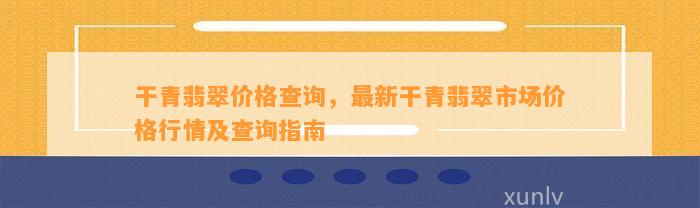 干青翡翠价格查询，最新干青翡翠市场价格行情及查询指南

xunlv